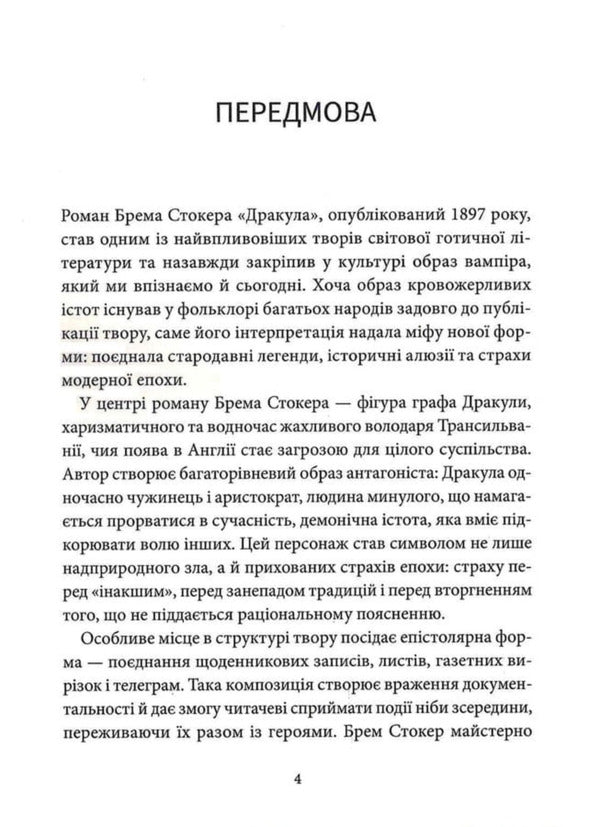 ПЕРЕДМОВА

Роман Брема Стокера «Дракула», опублікований 1897 року, став одним із найвпливовіших творів світової готичної літератури та назавжди закріпив у культурі образ вампіра, який ми впізнаємо й сьогодні. Хоча образ кровожерливих істот існував у фольклорі багатьох народів задовго до публікації твору, саме його інтерпретація надала міфу нової форми: поєднала стародавні легенди, історичні алюзії та страхи модерної епохи.

У центрі роману Брема Стокера — фігура графа Дракули, харизматичного та водночас жахливого володаря Трансильванії, чия поява в Англії стає загрозою для цілого суспільства. Автор створює багаторівневий образ антагоніста: Дракула одночасно чужинець і аристократ, людина минулого, що намагається прорватися в сучасність, демонічна істота, яка вміє підкорювати волю інших. Цей персонаж став символом не лише надприродного зла, а й прихованих страхів епохи: страху перед «інакшим», перед занепадом традицій і перед вторгненням того, що не піддається раціональному поясненню.

Особливе місце в структурі твору посідає епістолярна форма — поєднання щоденникових записів, листів, газетних вирізок і телеграм. Така композиція створює враження документальності й дає змогу читачеві сприймати події ніби зсередини, переживаючи їх разом із героями. Брем Стокер майстерно

4